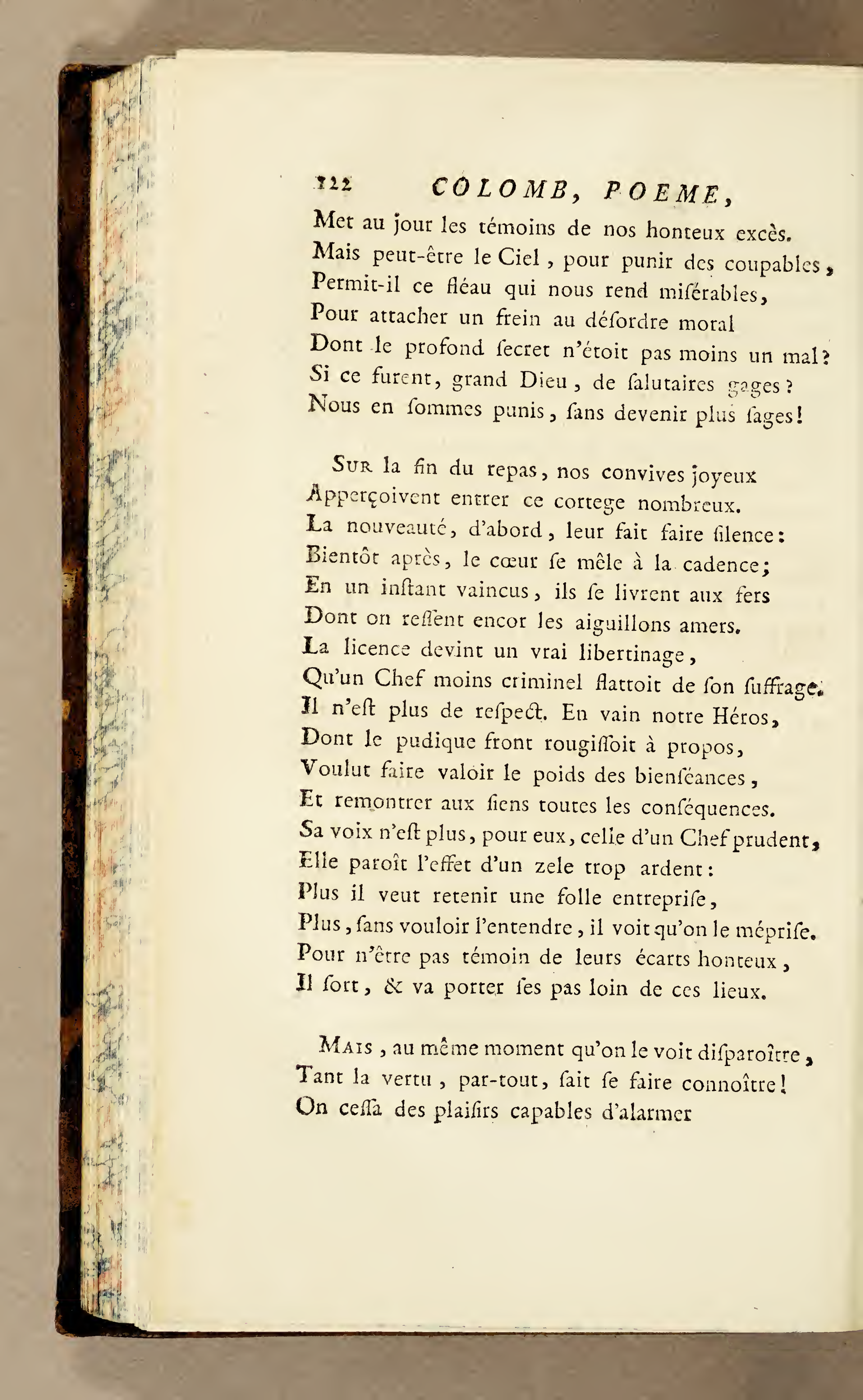 122 COLOMB, POEME,

Met au jour les témoins de nos honteux excès.
Mais peut-être le Ciel, pour punir des coupables,
Permit-il ce fléau qui nous rend miſérables,
Pour attacher un frein au déſordre moral
Dont le profond ſecret n'étoit pas moins un mal?
Si ce furent, grand Dieu, de ſalutaires gages?
Nous en ſommes punis, ſans devenir plus ſages!

Sur la fin du repas, nos convives joyeux
Apperçoivent entrer ce cortege nombreux.
La nouveauté, d'abord, leur fait faire ſilence:
Bientôt après, le cœur ſe mêle à la cadence;
En un inſtant vaincus, ils ſe livrent aux fers
Dont on reſſent encor les aiguillons amers.
La licence devint un vrai libertinage,
Qu'un Chef moins criminel flattoit de ſon ſuffrage.
Il n'eſt plus de reſpect. En vain notre Héros,
Dont le pudique front rougiſſoit à propos,
Voulut faire valoir le poids des bienſéances,
Et remontrer aux ſiens toutes les conſéquences.
Sa voix n'eſt plus, pour eux, celle d'un Chef prudent,
Elle paroît l'effet d'un zele trop ardent:
Plus il veut retenir une folle entrepriſe,
Plus, ſans vouloir l'entendre, il voit qu'on le mépriſe.
Pour n'être pas témoin de leurs écarts honteux,
Il ſort, & va porter ſes pas loin de ces lieux.

Mais, au même moment qu'on le voit diſparoître,
Tant la vertu, par-tout, ſait ſe faire connoître!
On ceſſa des plaiſirs capables d'alarmer